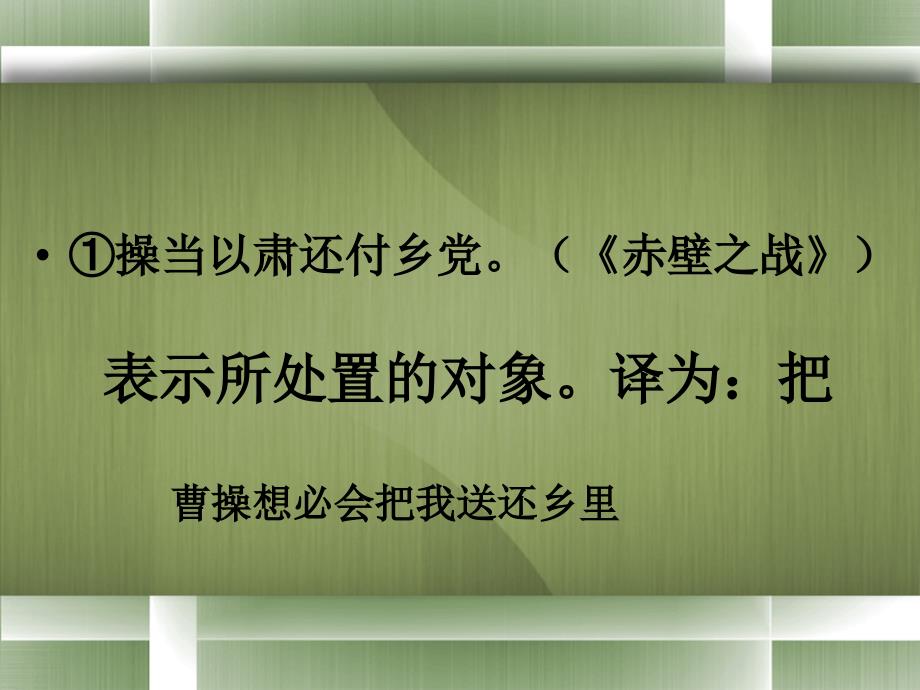 • ①操当以肃还付乡党。（《赤壁之战》）

表示所处置的对象。译为：把

曹操想必会把我送还乡里